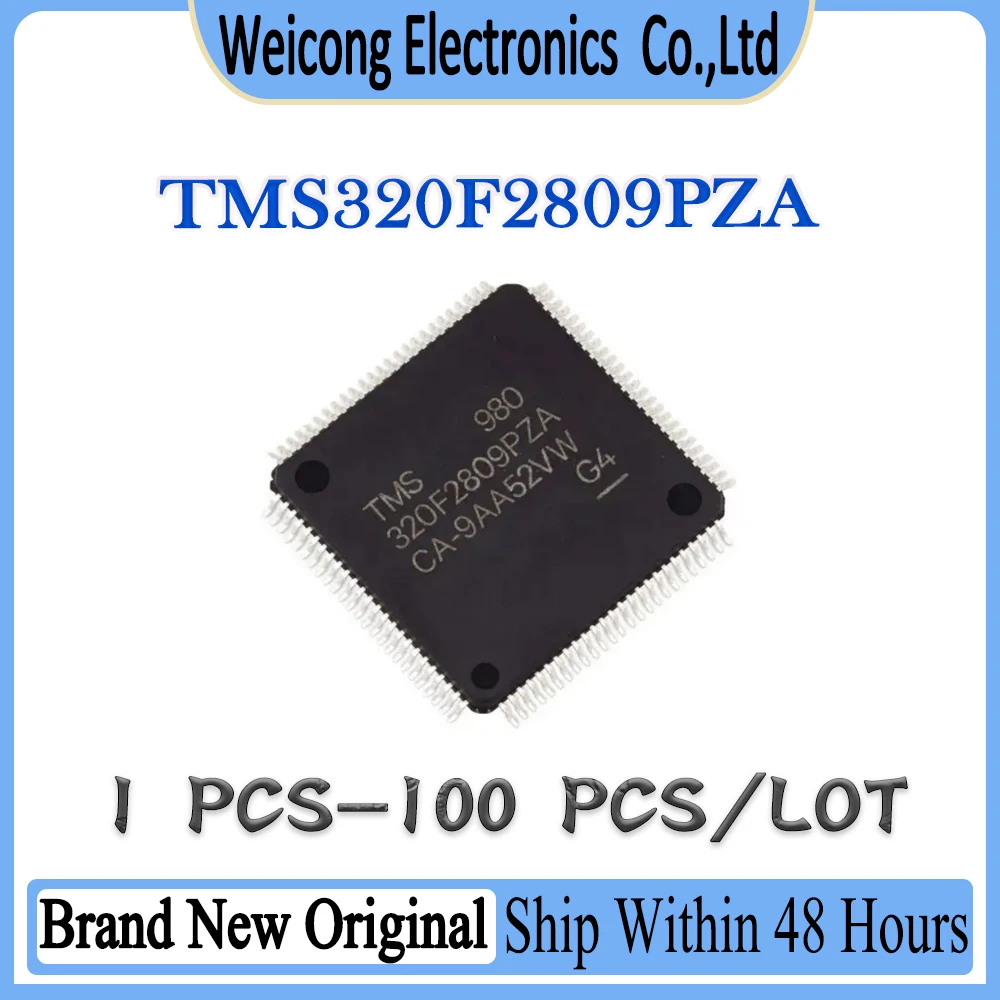 Weicong Electronics Co.,Ltd

TMS320F2809PZA

TMS 980
320F2809PZA
CA-9AA52VW
G4

1 PCS-100 PCS/LOT

Brand New Original Ship Within 48 Hours